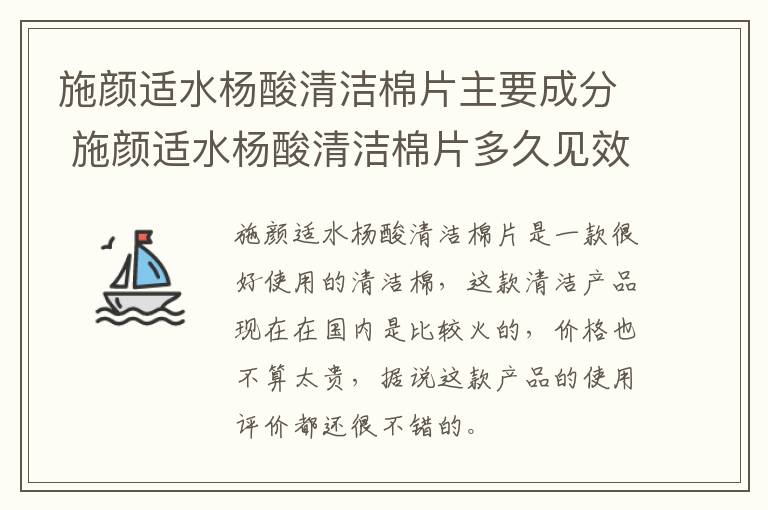 施颜适水杨酸清洁棉片主要成分 施颜适水杨酸清洁棉片多久见效

施颜适水杨酸清洁棉片是一款很好使用的清洁棉，这款清洁产品现在在国内是比较火的，价格也不算太贵，据说这款产品的使用评价都还很不错的。